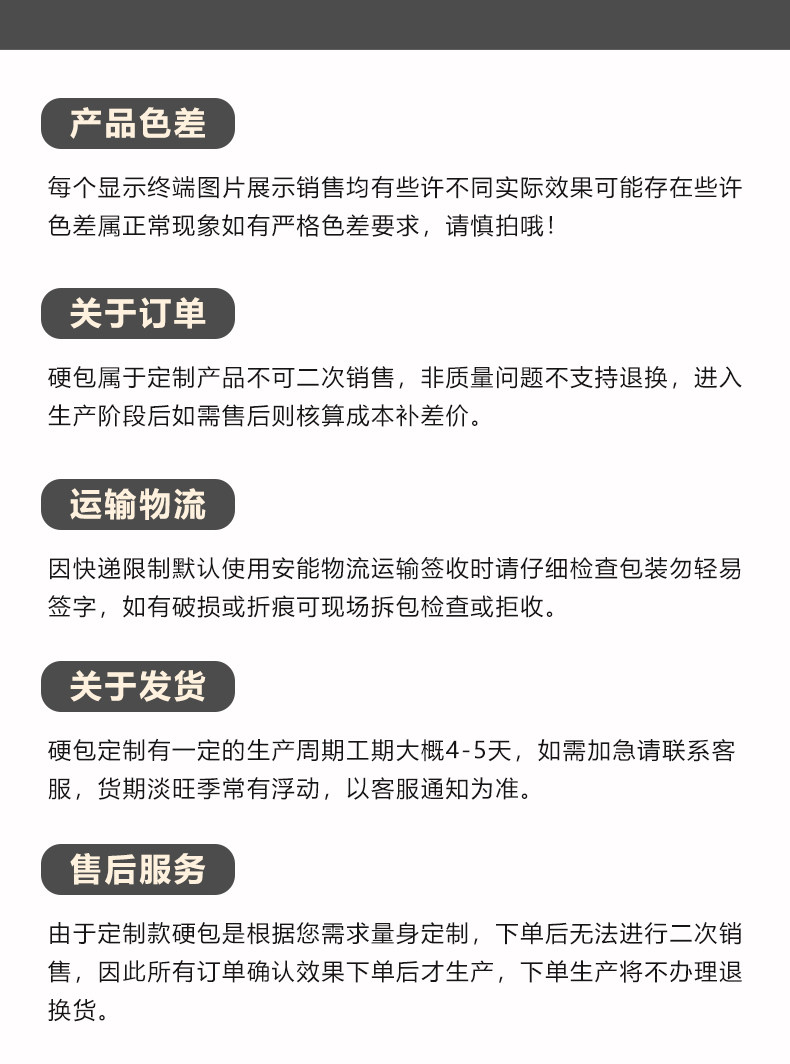 产品色差

每个显示终端图片展示销售均有些许不同实际效果可能存在些许色差属正常现象如有严格色差要求，请慎拍哦！

关于订单

硬包属于定制产品不可二次销售，非质量问题不支持退换，进入生产阶段后如需售后则核算成本补差价。

运输物流

因快递限制默认使用安能物流运输签收时请仔细检查包装勿轻易签字，如有破损或折痕可现场拆包检查或拒收。

关于发货

硬包定制有一定的生产周期工期大概4-5天，如需加急请联系客服，货期淡旺季常有浮动，以客服通知为准。

售后服务

由于定制款硬包是根据您需求量身定制，下单后无法进行二次销售，因此所有订单确认效果下单后才生产，下单生产将不办理退换货。